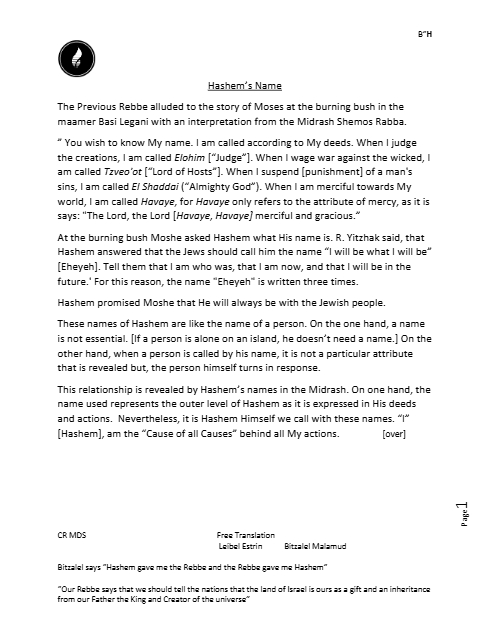 B"H

Hashem's Name

The Previous Rebbe alluded to the story of Moses at the burning bush in the maamer Basi Legani with an interpretation from the Midrash Shemos Rabba.

" You wish to know My name. I am called according to My deeds. When I judge the creations, I am called Elohim ["Judge"]. When I wage war against the wicked, I am called Tzveo'ot ["Lord of Hosts"]. When I suspend [punishment] of a man's sins, I am called El Shaddai ("Almighty God"). When I am merciful towards My world, I am called Havaye, for Havaye only refers to the attribute of mercy, as it is says: "The Lord, the Lord [Havaye, Havaye] merciful and gracious."

At the burning bush Moshe asked Hashem what His name is. R. Yitzhak said, that Hashem answered that the Jews should call him the name "I will be what I will be" [Eheyeh]. Tell them that I am who was, that I am now, and that I will be in the future.' For this reason, the name "Eheyeh" is written three times.

Hashem promised Moshe that He will always be with the Jewish people.

These names of Hashem are like the name of a person. On the one hand, a name is not essential. [If a person is alone on an island, he doesn't need a name.] On the other hand, when a person is called by his name, it is not a particular attribute that is revealed but, the person himself turns in response.

This relationship is revealed by Hashem's names in the Midrash. On one hand, the name used represents the outer level of Hashem as it is expressed in His deeds and actions. Nevertheless, it is Hashem Himself we call with these names. "I" [Hashem], am the "Cause of all Causes" behind all My actions. [over]

Page 1

CR MDS

Free Translation
Leibel Estrin Bitzalel Malamud

Bitzalel says "Hashem gave me the Rebbe and the Rebbe gave me Hashem"

"Our Rebbe says that we should tell the nations that the land of Israel is ours as a gift and an inheritance from our Father the King and Creator of the universe"